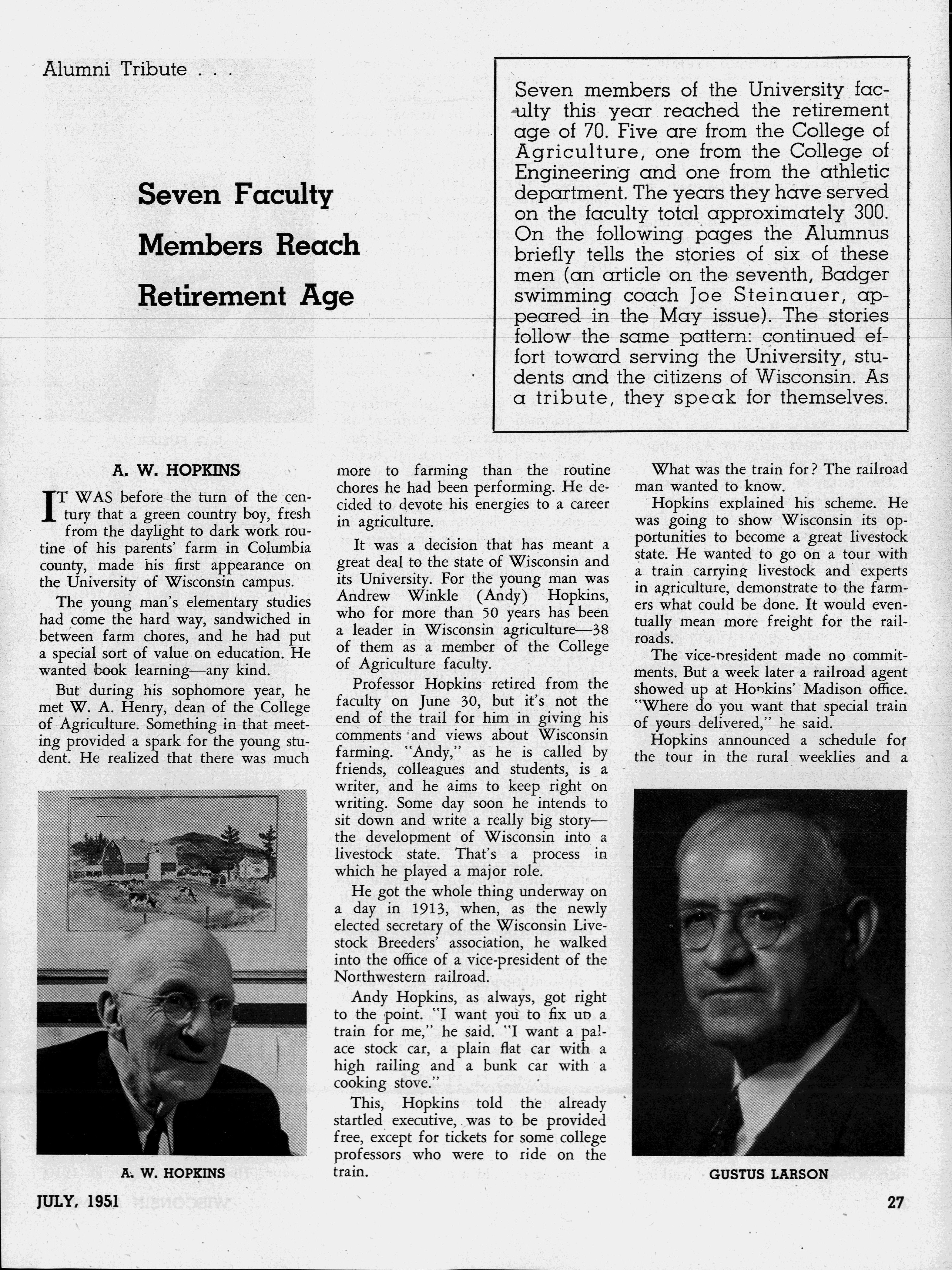 Alumni Tribute . . .

Seven Faculty Members Reach Retirement Age

Seven members of the University faculty this year reached the retirement age of 70. Five are from the College of Agriculture, one from the College of Engineering and one from the athletic department. The years they have served on the faculty total approximately 300. On the following pages the Alumnus briefly tells the stories of six of these men (an article on the seventh, Badger swimming coach Joe Steinauer, appeared in the May issue). The stories follow the same pattern: continued effort toward serving the University, students and the citizens of Wisconsin. As a tribute, they speak for themselves.

A. W. HOPKINS

IT WAS before the turn of the century that a green country boy, fresh from the daylight to dark work routine of his parents' farm in Columbia county, made his first appearance on the University of Wisconsin campus.

The young man's elementary studies had come the hard way, sandwiched in between farm chores, and he had put a special sort of value on education. He wanted book learning—any kind.

But during his sophomore year, he met W. A. Henry, dean of the College of Agriculture. Something in that meeting provided a spark for the young student. He realized that there was much more to farming than the routine chores he had been performing. He decided to devote his energies to a career in agriculture.

It was a decision that has meant a great deal to the state of Wisconsin and its University. For the young man was Andrew Winkle (Andy) Hopkins, who for more than 50 years has been a leader in Wisconsin agriculture—38 of them as a member of the College of Agriculture faculty.

Professor Hopkins retired from the faculty on June 30, but it's not the end of the trail for him in giving his comments and views about Wisconsin farming. "Andy," as he is called by friends, colleagues and students, is a writer, and he aims to keep right on writing. Some day soon he intends to sit down and write a really big story—the development of Wisconsin into a livestock state. That's a process in which he played a major role.

He got the whole thing underway on a day in 1913, when, as the newly elected secretary of the Wisconsin Livestock Breeders' association, he walked into the office of a vice-president of the Northwestern railroad.

Andy Hopkins, as always, got right to the point. "I want you to fix up a train for me," he said. "I want a palace stock car, a plain flat car with a high railing and a bunk car with a cooking stove."

This, Hopkins told the already startled executive, was to be provided free, except for tickets for some college professors who were to ride on the train.

What was the train for? The railroad man wanted to know.

Hopkins explained his scheme. He was going to show Wisconsin its opportunities to become a great livestock state. He wanted to go on a tour with a train carrying livestock and experts in agriculture, demonstrate to the farmers what could be done. It would eventually mean more freight for the railroads.

The vice-president made no commitments. But a week later a railroad agent showed up at Hopkins' Madison office. "Where do you want that special train of yours delivered," he said.

Hopkins announced a schedule for the tour in the rural weeklies and a

A. W. HOPKINS

GUSTUS LARSON

JULY, 1951

27